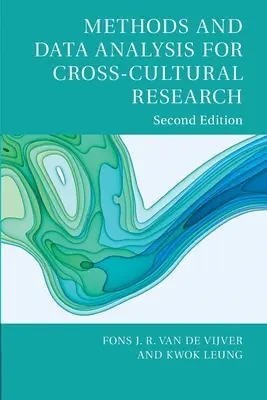 METHODS AND DATA ANALYSIS FOR CROSS-CULTURAL RESEARCH

Second Edition

FONS J. R. VAN DE VIJVER AND KWOK LEUNG